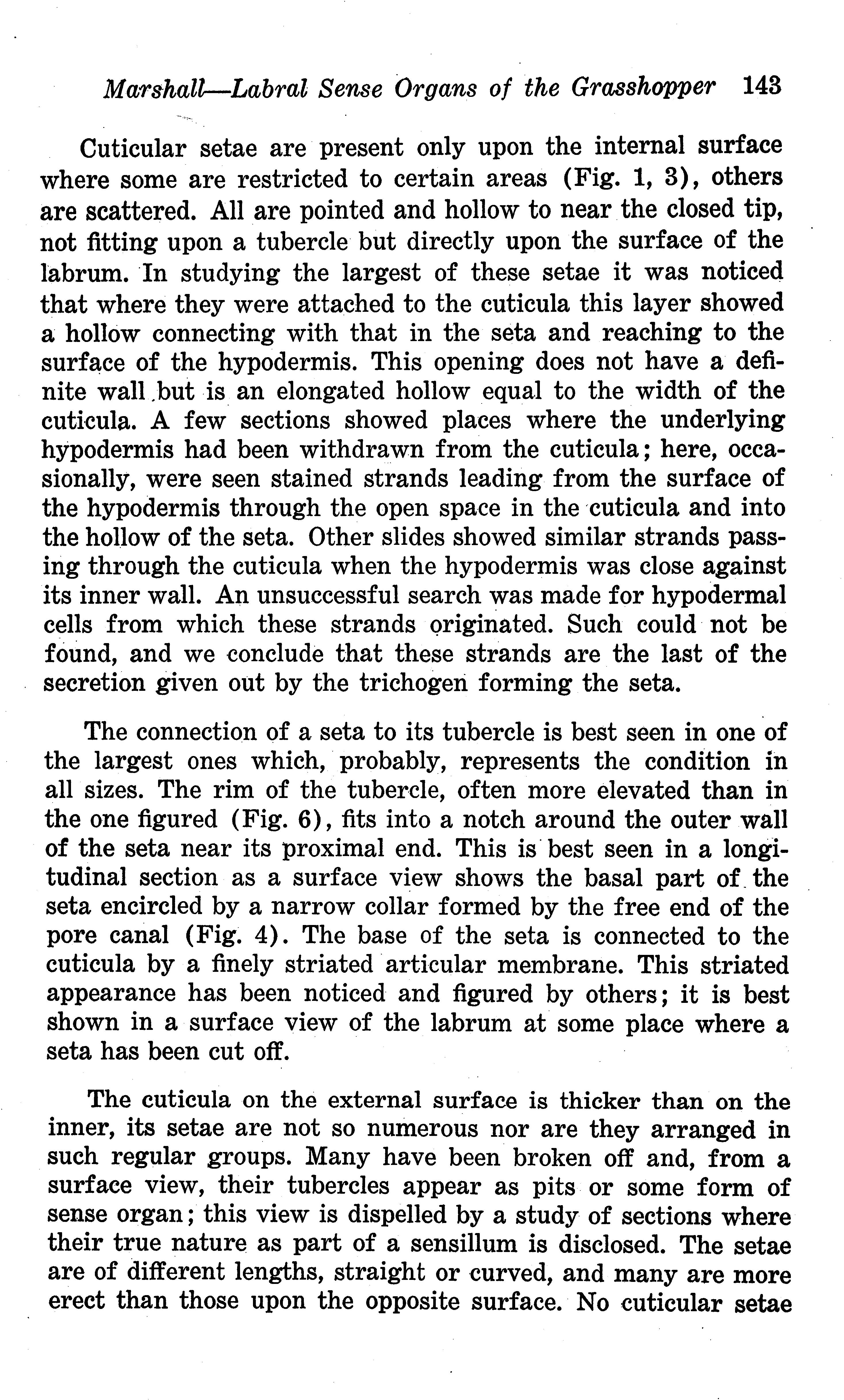 Marshall—Labral Sense Organs of the Grasshopper 143

Cuticular setae are present only upon the internal surface where some are restricted to certain areas (Fig. 1, 3), others are scattered. All are pointed and hollow to near the closed tip, not fitting upon a tubercle but directly upon the surface of the labrum. In studying the largest of these setae it was noticed that where they were attached to the cuticula this layer showed a hollow connecting with that in the seta and reaching to the surface of the hypodermis. This opening does not have a definite wall but is an elongated hollow equal to the width of the cuticula. A few sections showed places where the underlying hypodermis had been withdrawn from the cuticula; here, occasionally, were seen stained strands leading from the surface of the hypodermis through the open space in the cuticula and into the hollow of the seta. Other slides showed similar strands passing through the cuticula when the hypodermis was close against its inner wall. An unsuccessful search was made for hypodermal cells from which these strands originated. Such could not be found, and we conclude that these strands are the last of the secretion given out by the trichogen forming the seta.

The connection of a seta to its tubercle is best seen in one of the largest ones which, probably, represents the condition in all sizes. The rim of the tubercle, often more elevated than in the one figured (Fig. 6), fits into a notch around the outer wall of the seta near its proximal end. This is best seen in a longitudinal section as a surface view shows the basal part of the seta encircled by a narrow collar formed by the free end of the pore canal (Fig. 4). The base of the seta is connected to the cuticula by a finely striated articular membrane. This striated appearance has been noticed and figured by others; it is best shown in a surface view of the labrum at some place where a seta has been cut off.

The cuticula on the external surface is thicker than on the inner, its setae are not so numerous nor are they arranged in such regular groups. Many have been broken off and, from a surface view, their tubercles appear as pits or some form of sense organ; this view is dispelled by a study of sections where their true nature as part of a sensillum is disclosed. The setae are of different lengths, straight or curved, and many are more erect than those upon the opposite surface. No cuticular setae